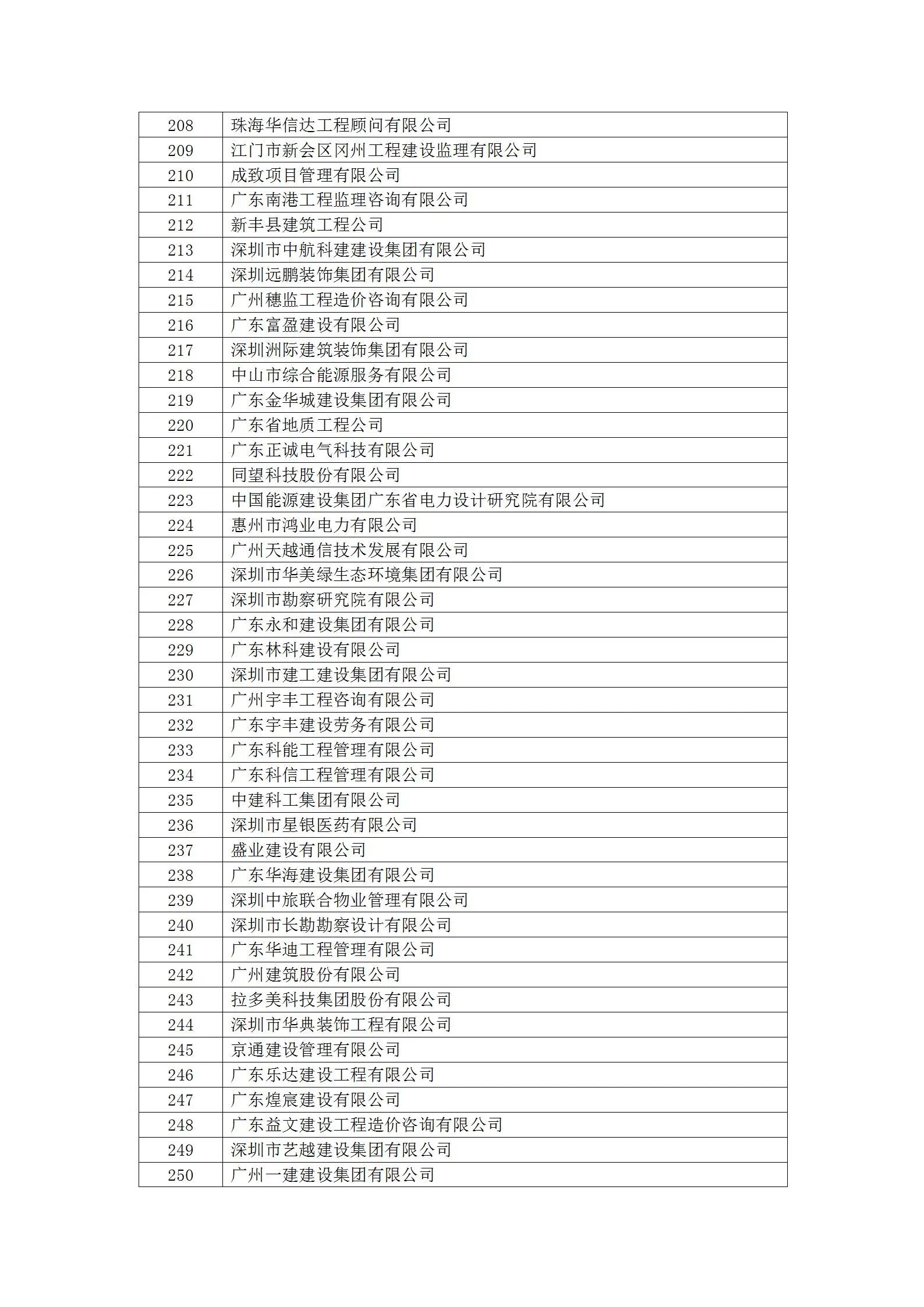 | 208 | 珠海华信达工程顾问有限公司 |
|---|---|
| 209 | 江门市新会区冈州工程建设监理有限公司 |
| 210 | 成致项目管理有限公司 |
| 211 | 广东南港工程监理咨询有限公司 |
| 212 | 新丰县建筑工程公司 |
| 213 | 深圳市中航科建建设集团有限公司 |
| 214 | 深圳远鹏装饰集团有限公司 |
| 215 | 广州穗监工程造价咨询有限公司 |
| 216 | 广东富盈建设有限公司 |
| 217 | 深圳洲际建筑装饰集团有限公司 |
| 218 | 中山市综合能源服务有限公司 |
| 219 | 广东金华城建设集团有限公司 |
| 220 | 广东省地质工程公司 |
| 221 | 广东正诚电气科技有限公司 |
| 222 | 同望科技股份有限公司 |
| 223 | 中国能源建设集团广东省电力设计研究院有限公司 |
| 224 | 惠州市鸿业电力有限公司 |
| 225 | 广州天越通信技术发展有限公司 |
| 226 | 深圳市华美绿生态环境集团有限公司 |
| 227 | 深圳市勘察研究院有限公司 |
| 228 | 广东永和建设集团有限公司 |
| 229 | 广东林科建设有限公司 |
| 230 | 深圳市建工建设集团有限公司 |
| 231 | 广州宇丰工程咨询有限公司 |
| 232 | 广东宇丰建设劳务有限公司 |
| 233 | 广东科能工程管理有限公司 |
| 234 | 广东科信工程管理有限公司 |
| 235 | 中建科工集团有限公司 |
| 236 | 深圳市星银医药有限公司 |
| 237 | 盛业建设有限公司 |
| 238 | 广东华海建设集团有限公司 |
| 239 | 深圳中旅联合物业管理有限公司 |
| 240 | 深圳市长勘勘察设计有限公司 |
| 241 | 广东华迪工程管理有限公司 |
| 242 | 广州建筑股份有限公司 |
| 243 | 拉多美科技集团股份有限公司 |
| 244 | 深圳市华典装饰工程有限公司 |
| 245 | 京通建设管理有限公司 |
| 246 | 广东乐达建设工程有限公司 |
| 247 | 广东煌宸建设有限公司 |
| 248 | 广东益文建设工程造价咨询有限公司 |
| 249 | 深圳市艺越建设集团有限公司 |
| 250 | 广州一建建设集团有限公司 |